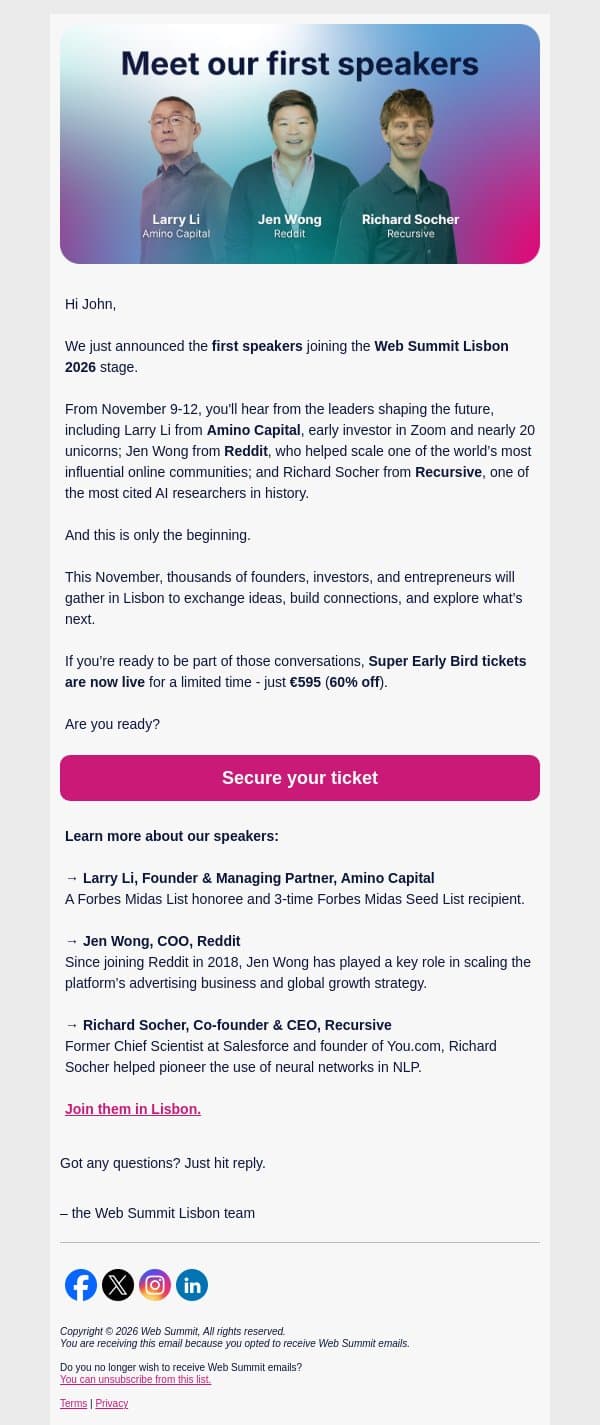 Meet our first speakers

Larry Li
Amino Capital

Jen Wong
Reddit

Richard Socher
Recursive

Hi John,

We just announced the first speakers joining the Web Summit Lisbon 2026 stage.

From November 9-12, you'll hear from the leaders shaping the future, including Larry Li from Amino Capital, early investor in Zoom and nearly 20 unicorns; Jen Wong from Reddit, who helped scale one of the world's most influential online communities; and Richard Socher from Recursive, one of the most cited AI researchers in history.

And this is only the beginning.

This November, thousands of founders, investors, and entrepreneurs will gather in Lisbon to exchange ideas, build connections, and explore what's next.

If you're ready to be part of those conversations, Super Early Bird tickets are now live for a limited time - just €595 (60% off).

Are you ready?

Secure your ticket

Learn more about our speakers:

→ Larry Li, Founder & Managing Partner, Amino Capital
A Forbes Midas List honoree and 3-time Forbes Midas Seed List recipient.

→ Jen Wong, COO, Reddit
Since joining Reddit in 2018, Jen Wong has played a key role in scaling the platform's advertising business and global growth strategy.

→ Richard Socher, Co-founder & CEO, Recursive
Former Chief Scientist at Salesforce and founder of You.com, Richard Socher helped pioneer the use of neural networks in NLP.

Join them in Lisbon.

Got any questions? Just hit reply.

– the Web Summit Lisbon team

Copyright © 2026 Web Summit, All rights reserved.
You are receiving this email because you opted to receive Web Summit emails.

Do you no longer wish to receive Web Summit emails?
You can unsubscribe from this list.

Terms | Privacy